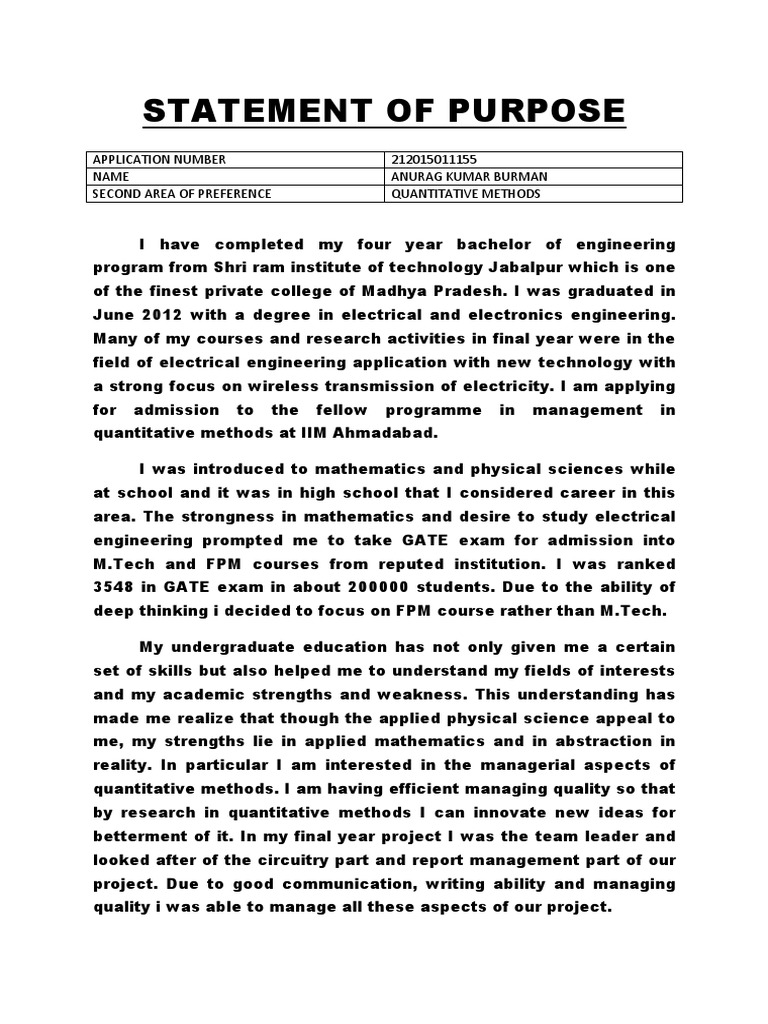 STATEMENT OF PURPOSE

| APPLICATION NUMBER | 212015011155 |
|---|---|
| NAME | ANURAG KUMAR BURMAN |
| SECOND AREA OF PREFERENCE | QUANTITATIVE METHODS |

I have completed my four year bachelor of engineering program from Shri ram institute of technology Jabalpur which is one of the finest private college of Madhya Pradesh. I was graduated in June 2012 with a degree in electrical and electronics engineering. Many of my courses and research activities in final year were in the field of electrical engineering application with new technology with a strong focus on wireless transmission of electricity. I am applying for admission to the fellow programme in management in quantitative methods at IIM Ahmadabad.

I was introduced to mathematics and physical sciences while at school and it was in high school that I considered career in this area. The strongness in mathematics and desire to study electrical engineering prompted me to take GATE exam for admission into M.Tech and FPM courses from reputed institution. I was ranked 3548 in GATE exam in about 200000 students. Due to the ability of deep thinking i decided to focus on FPM course rather than M.Tech.

My undergraduate education has not only given me a certain set of skills but also helped me to understand my fields of interests and my academic strengths and weakness. This understanding has made me realize that though the applied physical science appeal to me, my strengths lie in applied mathematics and in abstraction in reality. In particular I am interested in the managerial aspects of quantitative methods. I am having efficient managing quality so that by research in quantitative methods I can innovate new ideas for betterment of it. In my final year project I was the team leader and looked after of the circuitry part and report management part of our project. Due to good communication, writing ability and managing quality i was able to manage all these aspects of our project.